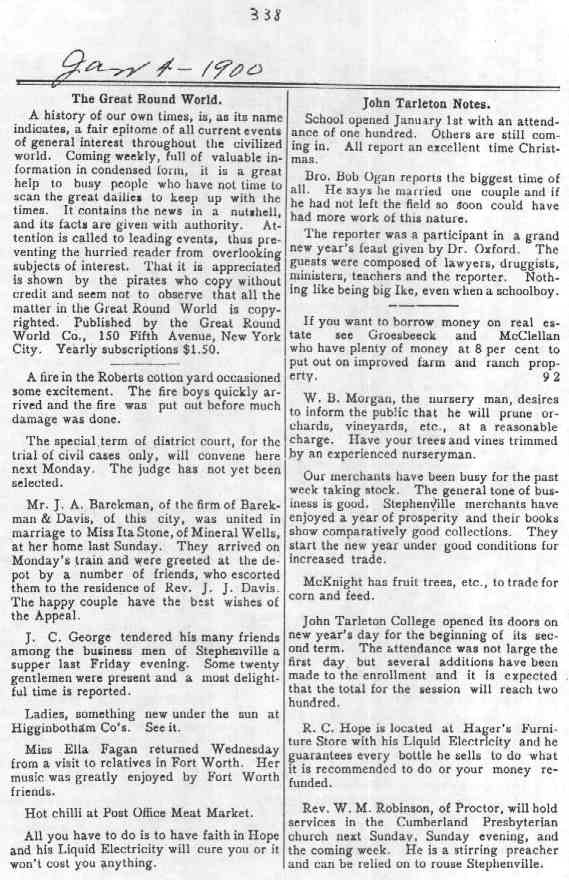 338

Jan 4 - 1900

The Great Round World.

A history of our own times, is, as its name indicates, a fair epitome of all current events of general interest throughout the civilized world. Coming weekly, full of valuable information in condensed form, it is a great help to busy people who have not time to scan the great dailies to keep up with the times. It contains the news in a nutshell, and its facts are given with authority. Attention is called to leading events, thus preventing the hurried reader from overlooking subjects of interest. That it is appreciated is shown by the pirates who copy without credit and seem not to observe that all the matter in the Great Round World is copyrighted. Published by the Great Round World Co., 150 Fifth Avenue, New York City. Yearly subscriptions $1.50.

A fire in the Roberts cotton yard occasioned some excitement. The fire boys quickly arrived and the fire was put out before much damage was done.

The special term of district court, for the trial of civil cases only, will convene here next Monday. The judge has not yet been selected.

Mr. J. A. Barekman, of the firm of Barekman & Davis, of this city, was united in marriage to Miss Ita Stone, of Mineral Wells, at her home last Sunday. They arrived on Monday's train and were greeted at the depot by a number of friends, who escorted them to the residence of Rev. J. J. Davis. The happy couple have the best wishes of the Appeal.

J. C. George tendered his many friends among the business men of Stephenville a supper last Friday evening. Some twenty gentlemen were present and a most delightful time is reported.

Ladies, something new under the sun at Higginbotham Co's. See it.

Miss Ella Fagan returned Wednesday from a visit to relatives in Fort Worth. Her music was greatly enjoyed by Fort Worth friends.

Hot chilli at Post Office Meat Market.

All you have to do is to have faith in Hope and his Liquid Electricity will cure you or it won't cost you anything.

John Tarleton Notes.

School opened January 1st with an attendance of one hundred. Others are still coming in. All report an excellent time Christmas.

Bro. Bob Ogan reports the biggest time of all. He says he married one couple and if he had not left the field so soon could have had more work of this nature.

The reporter was a participant in a grand new year's feast given by Dr. Oxford. The guests were composed of lawyers, druggists, ministers, teachers and the reporter. Nothing like being big Ike, even when a schoolboy.

If you want to borrow money on real estate see Groesbeeck and McClellan who have plenty of money at 8 per cent to put out on improved farm and ranch property. 9 2

W. B. Morgan, the nursery man, desires to inform the public that he will prune orchards, vineyards, etc., at a reasonable charge. Have your trees and vines trimmed by an experienced nurseryman.

Our merchants have been busy for the past week taking stock. The general tone of business is good. Stephenville merchants have enjoyed a year of prosperity and their books show comparatively good collections. They start the new year under good conditions for increased trade.

McKnight has fruit trees, etc., to trade for corn and feed.

John Tarleton College opened its doors on new year's day for the beginning of its second term. The attendance was not large the first day but several additions have been made to the enrollment and it is expected that the total for the session will reach two hundred.

R. C. Hope is located at Hager's Furniture Store with his Liquid Electricity and he guarantees every bottle he sells to do what it is recommended to do or your money refunded.

Rev. W. M. Robinson, of Proctor, will hold services in the Cumberland Presbyterian church next Sunday, Sunday evening, and the coming week. He is a stirring preacher and can be relied on to rouse Stephenville.